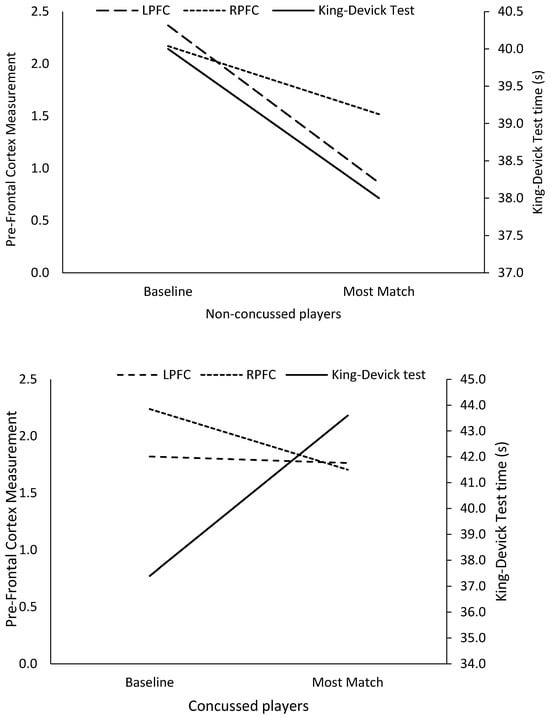 LPFC RPFC King-Devick Test

Pre-Frontal Cortex Measurement

2.5
2.0
1.5
1.0
0.5
0.0

King-Devick Test time (s)

40.5
40.0
39.5
39.0
38.5
38.0
37.5
37.0

Baseline Most Match

Non-concussed players

LPFC RPFC King-Devick test

Pre-Frontal Cortex Measurement

2.5
2.0
1.5
1.0
0.5
0.0

King-Devick Test time (s)

45.0
44.0
43.0
42.0
41.0
40.0
39.0
38.0
37.0
36.0
35.0
34.0

Baseline Most Match

Concussed players